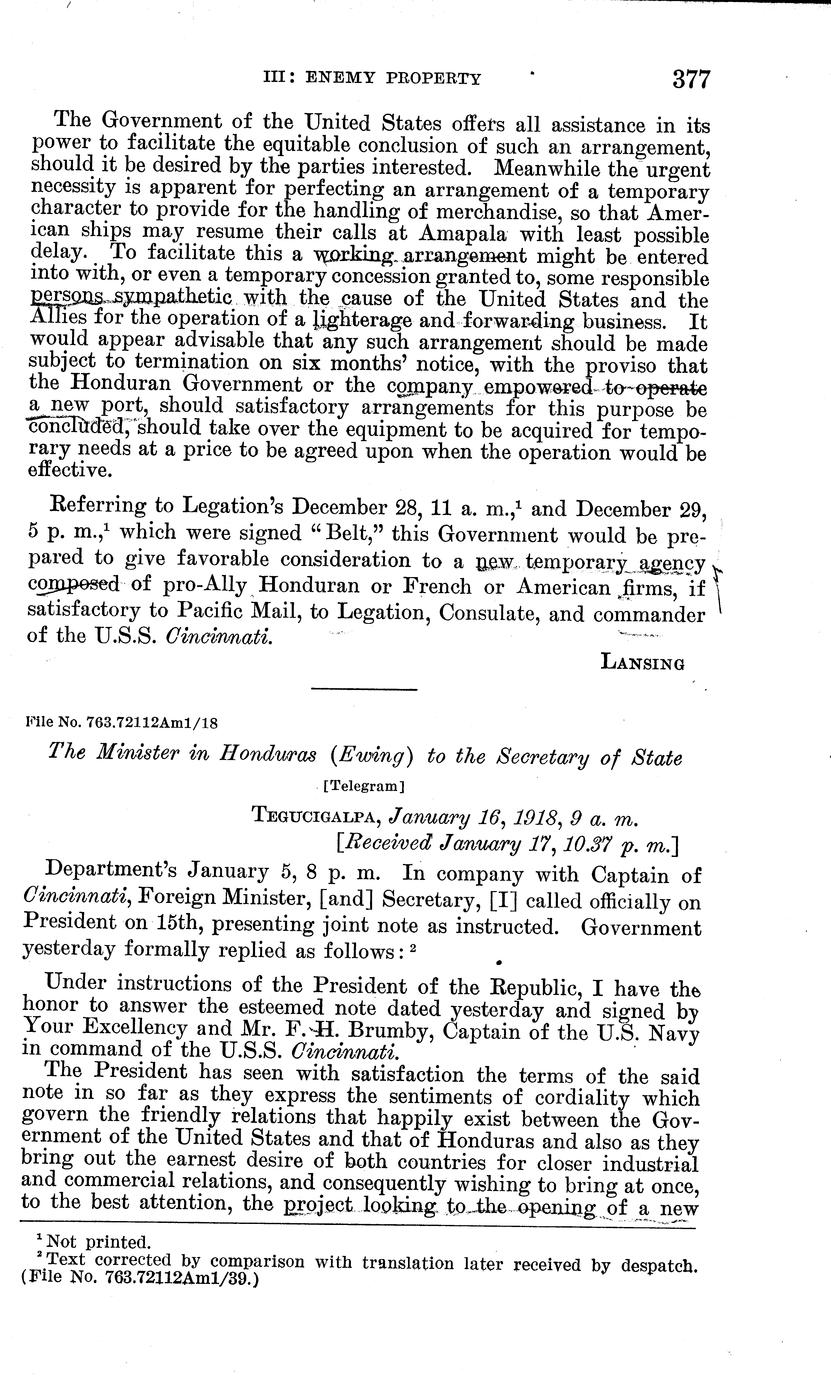 III: ENEMY PROPERTY 377

The Government of the United States offers all assistance in its power to facilitate the equitable conclusion of such an arrangement, should it be desired by the parties interested. Meanwhile the urgent necessity is apparent for perfecting an arrangement of a temporary character to provide for the handling of merchandise, so that American ships may resume their calls at Amapala with least possible delay. To facilitate this a working arrangement might be entered into with, or even a temporary concession granted to, some responsible persons sympathetic with the cause of the United States and the Allies for the operation of a lighterage and forwarding business. It would appear advisable that any such arrangement should be made subject to termination on six months' notice, with the proviso that the Honduran Government or the company empowered to operate a new port, should satisfactory arrangements for this purpose be concluded, should take over the equipment to be acquired for temporary needs at a price to be agreed upon when the operation would be effective.

Referring to Legation's December 28, 11 a. m.,$^1$ and December 29, 5 p. m.,$^1$ which were signed "Belt," this Government would be prepared to give favorable consideration to a new temporary agency composed of pro-Ally Honduran or French or American firms, if satisfactory to Pacific Mail, to Legation, Consulate, and commander of the U.S.S. Cincinnati.

LANSING

File No. 763.72112Am1/18

The Minister in Honduras (Ewing) to the Secretary of State

[Telegram]

TEGUCIGALPA, January 16, 1918, 9 a. m.
[Received January 17, 10.37 p. m.]

Department's January 5, 8 p. m. In company with Captain of Cincinnati, Foreign Minister, [and] Secretary, [I] called officially on President on 15th, presenting joint note as instructed. Government yesterday formally replied as follows:$^2$

Under instructions of the President of the Republic, I have the honor to answer the esteemed note dated yesterday and signed by Your Excellency and Mr. F. H. Brumby, Captain of the U.S. Navy in command of the U.S.S. Cincinnati.

The President has seen with satisfaction the terms of the said note in so far as they express the sentiments of cordiality which govern the friendly relations that happily exist between the Government of the United States and that of Honduras and also as they bring out the earnest desire of both countries for closer industrial and commercial relations, and consequently wishing to bring at once, to the best attention, the project looking to the opening of a new

$^1$ Not printed.
$^2$ Text corrected by comparison with translation later received by despatch. (File No. 763.72112Am1/39.)